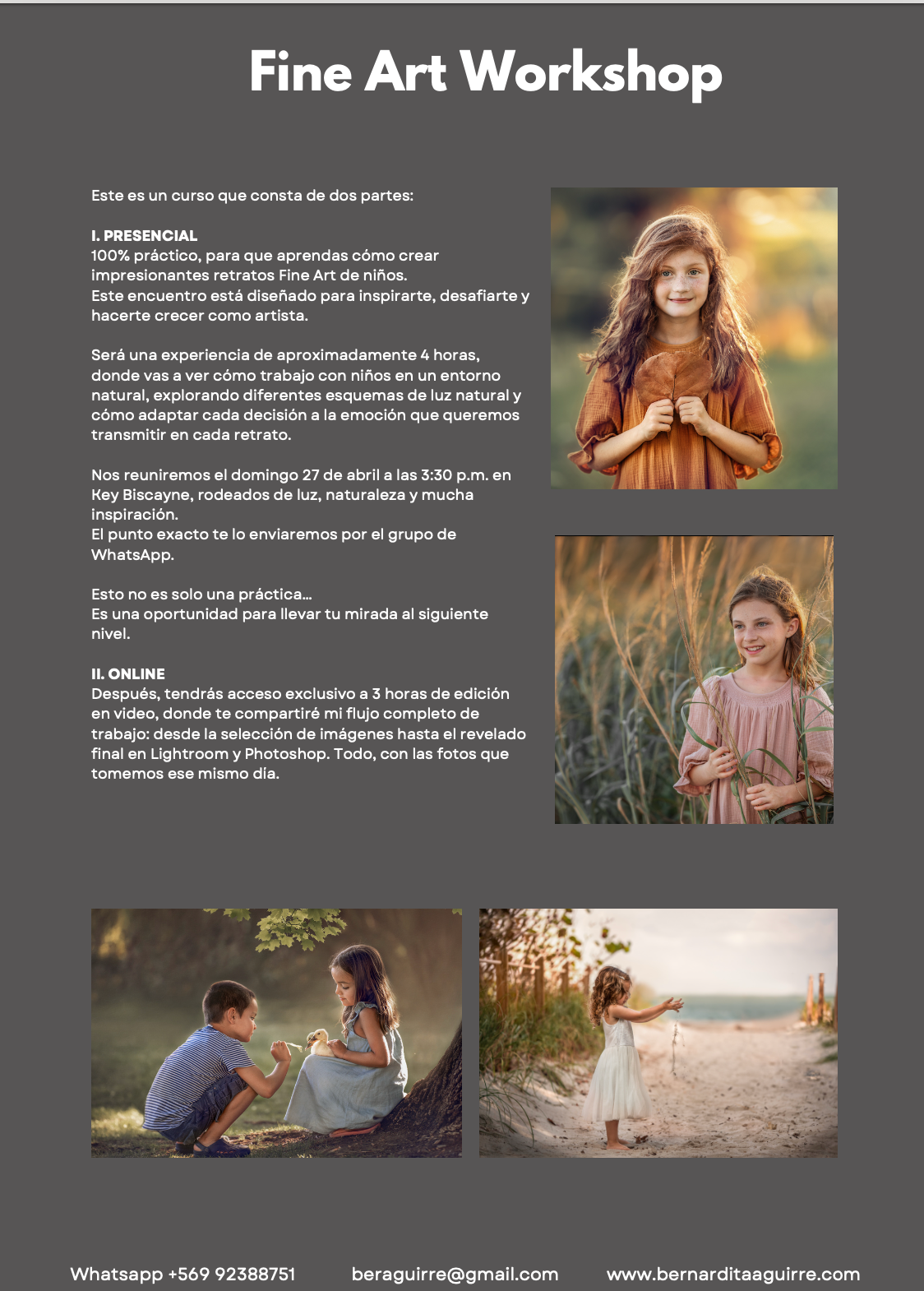 Fine Art Workshop

Este es un curso que consta de dos partes:

I. PRESENCIAL
100% práctico, para que aprendas cómo crear impresionantes retratos Fine Art de niños.
Este encuentro está diseñado para inspirarte, desafiarte y hacerte crecer como artista.

Será una experiencia de aproximadamente 4 horas, donde vas a ver cómo trabajo con niños en un entorno natural, explorando diferentes esquemas de luz natural y cómo adaptar cada decisión a la emoción que queremos transmitir en cada retrato.

Nos reuniremos el domingo 27 de abril a las 3:30 p.m. en Key Biscayne, rodeados de luz, naturaleza y mucha inspiración.
El punto exacto te lo enviaremos por el grupo de WhatsApp.

Esto no es solo una práctica...
Es una oportunidad para llevar tu mirada al siguiente nivel.

II. ONLINE
Después, tendrás acceso exclusivo a 3 horas de edición en video, donde te compartiré mi flujo completo de trabajo: desde la selección de imágenes hasta el revelado final en Lightroom y Photoshop. Todo, con las fotos que tomemos ese mismo día.

Whatsapp +569 92388751   beraguirre@gmail.com   www.bernarditaaguirre.com